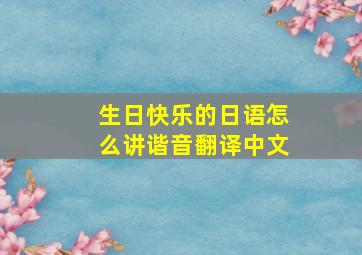 生日快乐的日语怎么讲谐音翻译中文